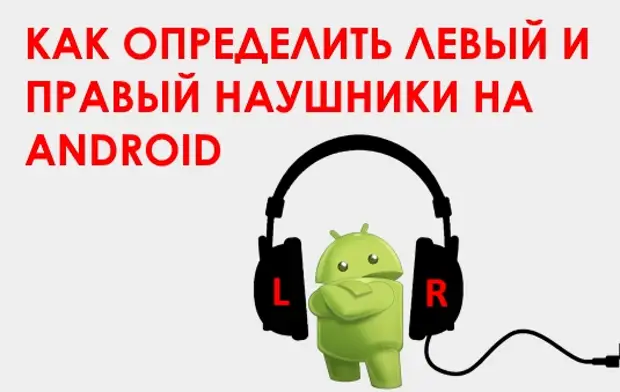 КАК ОПРЕДЕЛИТЬ ЛЕВЫЙ И ПРАВЫЙ НАУШНИКИ НА ANDROID

L

R